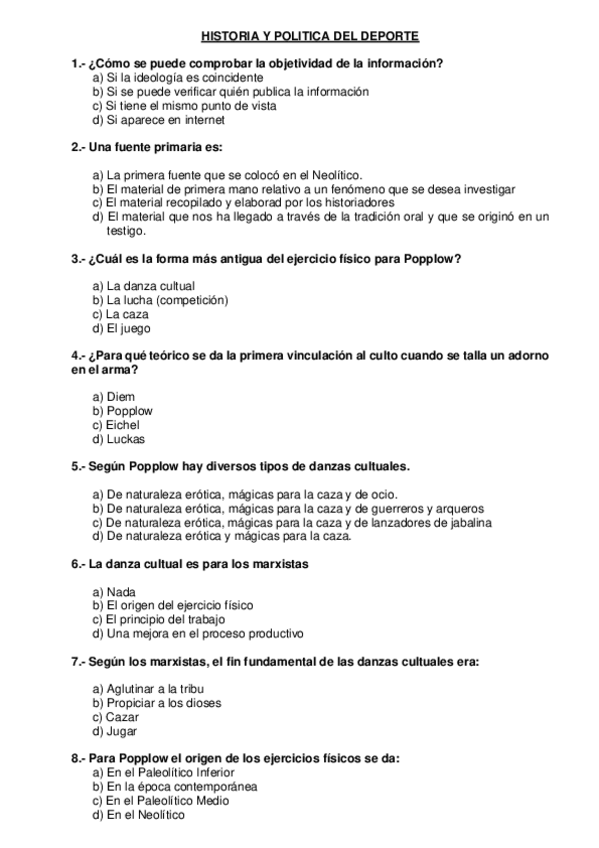 HISTORIA Y POLITICA DEL DEPORTE

1.- ¿Cómo se puede comprobar la objetividad de la información?
a) Si la ideología es coincidente
b) Si se puede verificar quién publica la información
c) Si tiene el mismo punto de vista
d) Si aparece en internet

2.- Una fuente primaria es:

a) La primera fuente que se colocó en el Neolítico.
b) El material de primera mano relativo a un fenómeno que se desea investigar
c) El material recopilado y elaborad por los historiadores
d) El material que nos ha llegado a través de la tradición oral y que se originó en un testigo.

3.- ¿Cuál es la forma más antigua del ejercicio físico para Popplow?

a) La danza cultual
b) La lucha (competición)
c) La caza
d) El juego

4.- ¿Para qué teórico se da la primera vinculación al culto cuando se talla un adorno en el arma?

a) Diem
b) Popplow
c) Eichel
d) Luckas

5.- Según Popplow hay diversos tipos de danzas cultuales.

a) De naturaleza erótica, mágicas para la caza y de ocio.
b) De naturaleza erótica, mágicas para la caza y de guerreros y arqueros
c) De naturaleza erótica, mágicas para la caza y de lanzadores de jabalina
d) De naturaleza erótica y mágicas para la caza.

6.- La danza cultual es para los marxistas

a) Nada
b) El origen del ejercicio físico
c) El principio del trabajo
d) Una mejora en el proceso productivo

7.- Según los marxistas, el fin fundamental de las danzas cultuales era:

a) Aglutinar a la tribu
b) Propiciar a los dioses
c) Cazar
d) Jugar

8.- Para Popplow el origen de los ejercicios físicos se da:
a) En el Paleolítico Inferior
b) En la época contemporánea
c) En el Paleolítico Medio
d) En el Neolítico